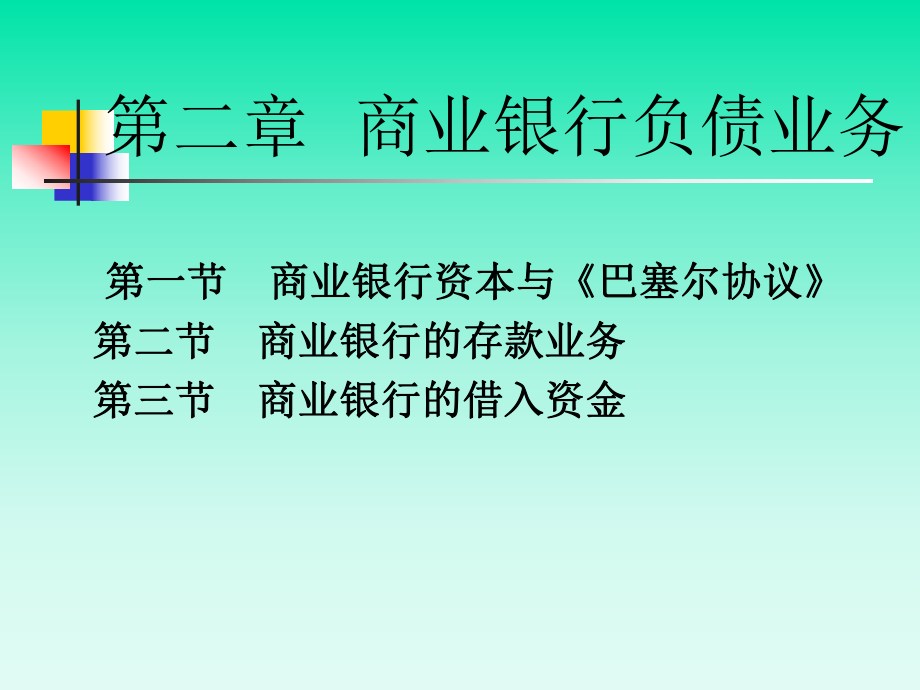 第二章　商业银行负债业务

第一节　商业银行资本与《巴塞尔协议》
第二节　商业银行的存款业务
第三节　商业银行的借入资金